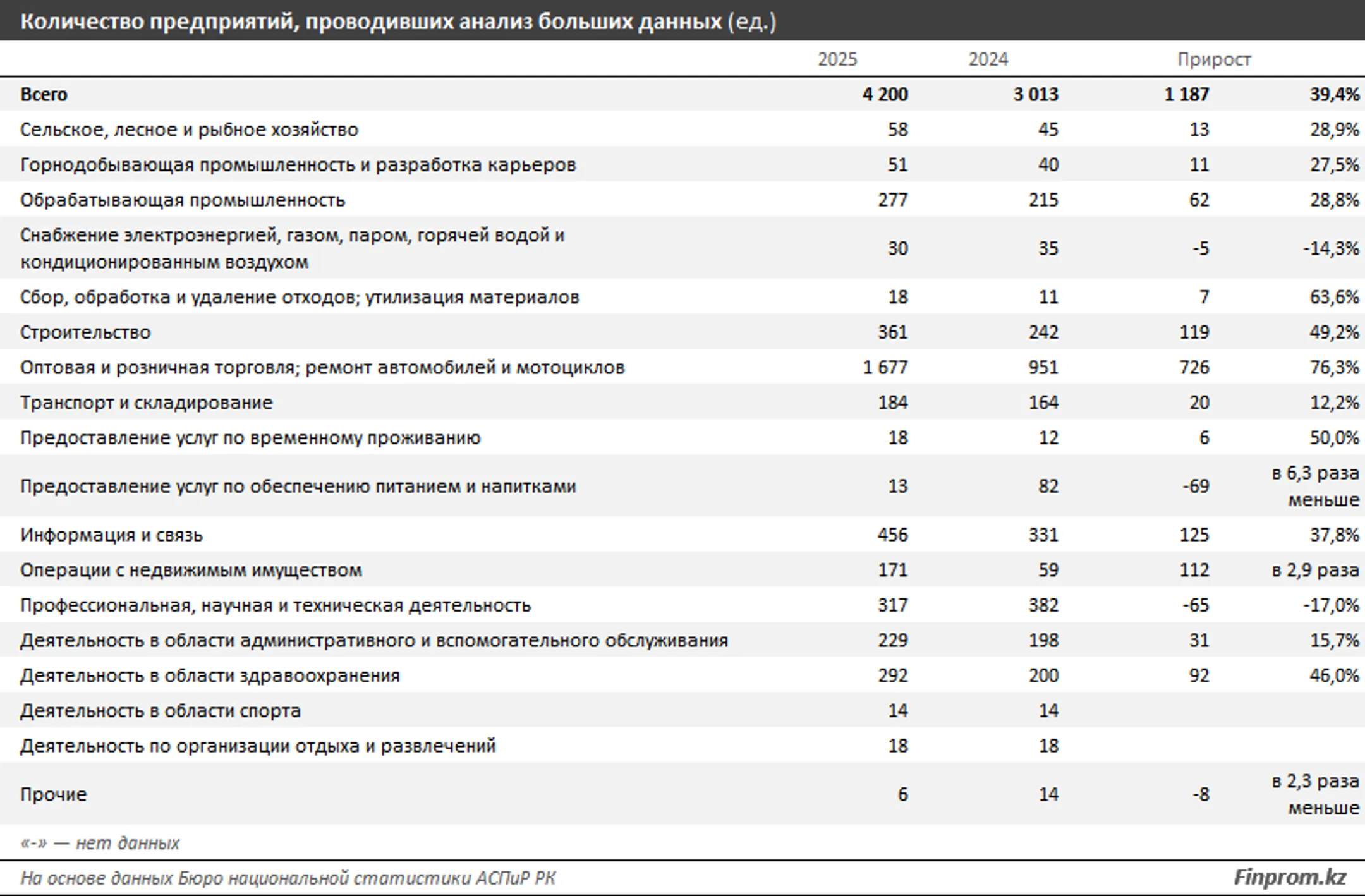 Количество предприятий, проводивших анализ больших данных (ед.)

|  | 2025 | 2024 | Прирост |  |
|---|---|---|---|---|
| Всего | 4 200 | 3 013 | 1 187 | 39,4% |
| Сельское, лесное и рыбное хозяйство | 58 | 45 | 13 | 28,9% |
| Горнодобывающая промышленность и разработка карьеров | 51 | 40 | 11 | 27,5% |
| Обрабатывающая промышленность | 277 | 215 | 62 | 28,8% |
| Снабжение электроэнергией, газом, паром, горячей водой и кондиционированным воздухом | 30 | 35 | -5 | -14,3% |
| Сбор, обработка и удаление отходов; утилизация материалов | 18 | 11 | 7 | 63,6% |
| Строительство | 361 | 242 | 119 | 49,2% |
| Оптовая и розничная торговля; ремонт автомобилей и мотоциклов | 1 677 | 951 | 726 | 76,3% |
| Транспорт и складирование | 184 | 164 | 20 | 12,2% |
| Предоставление услуг по временному проживанию | 18 | 12 | 6 | 50,0% |
| Предоставление услуг по обеспечению питанием и напитками | 13 | 82 | -69 | в 6,3 раза меньше |
| Информация и связь | 456 | 331 | 125 | 37,8% |
| Операции с недвижимым имуществом | 171 | 59 | 112 | в 2,9 раза |
| Профессиональная, научная и техническая деятельность | 317 | 382 | -65 | -17,0% |
| Деятельность в области административного и вспомогательного обслуживания | 229 | 198 | 31 | 15,7% |
| Деятельность в области здравоохранения | 292 | 200 | 92 | 46,0% |
| Деятельность в области спорта | 14 | 14 |  |  |
| Деятельность по организации отдыха и развлечений | 18 | 18 |  |  |
| Прочие | 6 | 14 | -8 | в 2,3 раза меньше |

«-» — нет данных

На основе данных Бюро национальной статистики АСПиР РК

Finprom.kz